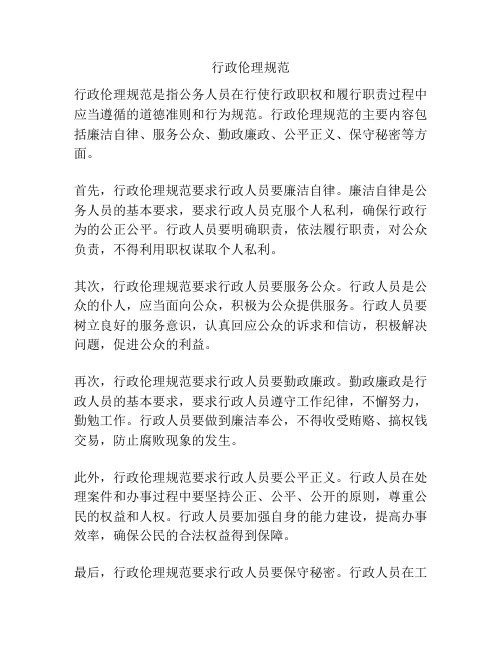 行政伦理规范

行政伦理规范是指公务人员在行使行政职权和履行职责过程中应当遵循的道德准则和行为规范。行政伦理规范的主要内容包括廉洁自律、服务公众、勤政廉政、公平正义、保守秘密等方面。

首先，行政伦理规范要求行政人员要廉洁自律。廉洁自律是公务人员的基本要求，要求行政人员克服个人私利，确保行政行为的公正公平。行政人员要明确职责，依法履行职责，对公众负责，不得利用职权谋取个人私利。

其次，行政伦理规范要求行政人员要服务公众。行政人员是公众的仆人，应当面向公众，积极为公众提供服务。行政人员要树立良好的服务意识，认真回应公众的诉求和信访，积极解决问题，促进公众的利益。

再次，行政伦理规范要求行政人员要勤政廉政。勤政廉政是行政人员的基本要求，要求行政人员遵守工作纪律，不懈努力，勤勉工作。行政人员要做到廉洁奉公，不得收受贿赂、搞权钱交易，防止腐败现象的发生。

此外，行政伦理规范要求行政人员要公平正义。行政人员在处理案件和办事过程中要坚持公正、公平、公开的原则，尊重公民的权益和人权。行政人员要加强自身的能力建设，提高办事效率，确保公民的合法权益得到保障。

最后，行政伦理规范要求行政人员要保守秘密。行政人员在工